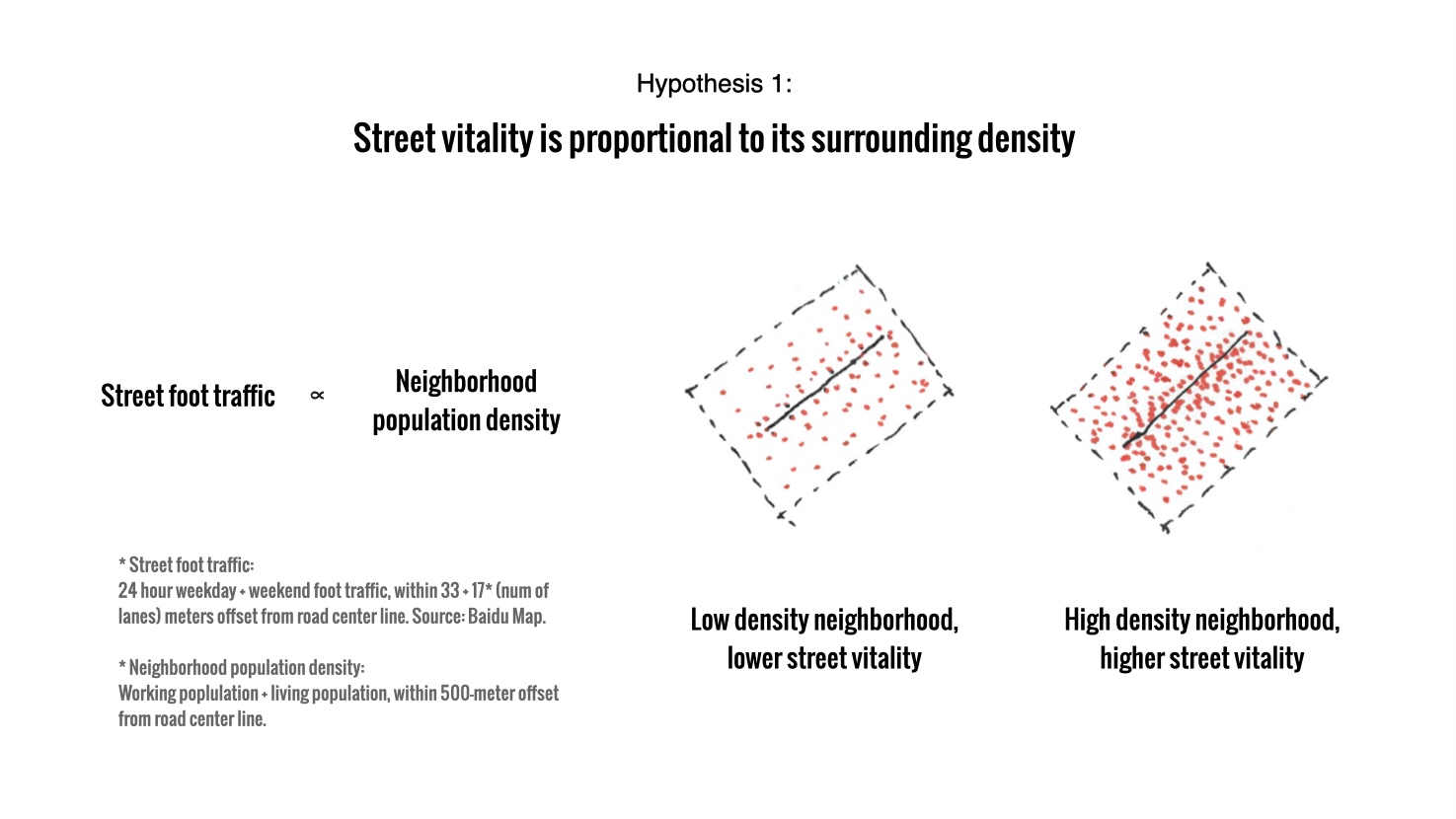 Hypothesis 1:

Street vitality is proportional to its surrounding density

Street foot traffic $\propto$ Neighborhood population density

* Street foot traffic:
24 hour weekday + weekend foot traffic, within 33 + 17* (num of lanes) meters offset from road center line. Source: Baidu Map.

* Neighborhood population density:
Working poplulation + living population, within 500-meter offset from road center line.

Low density neighborhood, lower street vitality

High density neighborhood, higher street vitality